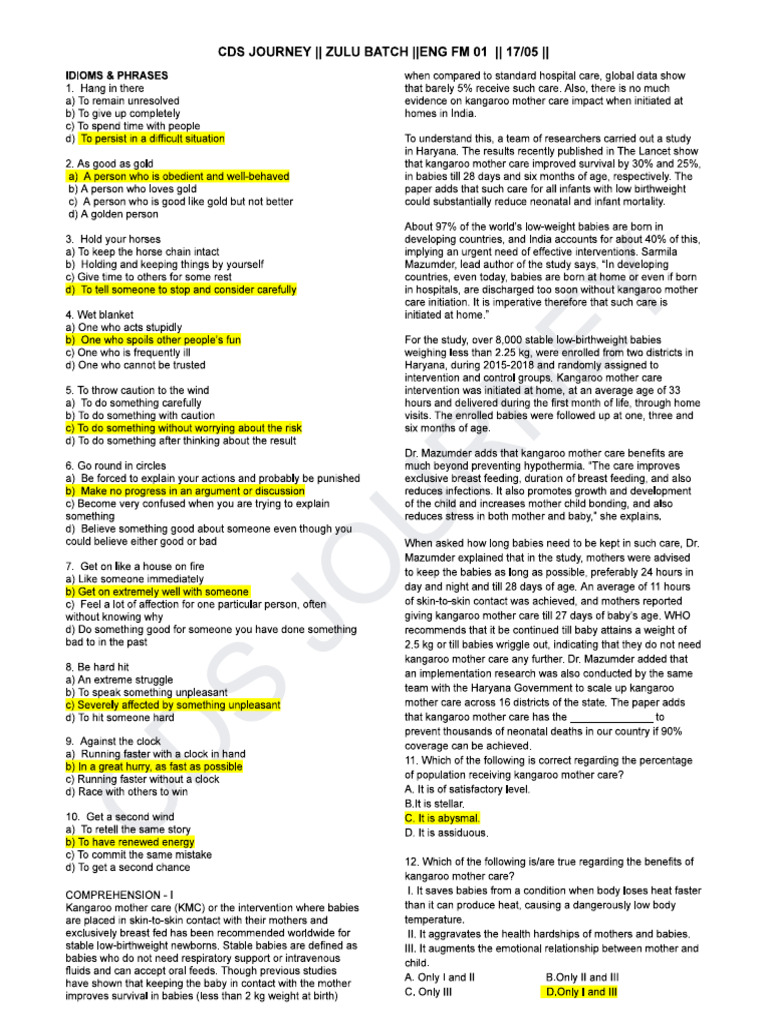 CDS JOURNEY || ZULU BATCH ||ENG FM 01 || 17/05 ||

IDIOMS & PHRASES
1. Hang in there
a) To remain unresolved
b) To give up completely
c) To spend time with people
d) To persist in a difficult situation

2. As good as gold
a) A person who is obedient and well-behaved
b) A person who loves gold
c) A person who is good like gold but not better
d) A golden person

3. Hold your horses
a) To keep the horse chain intact
b) Holding and keeping things by yourself
c) Give time to others for some rest
d) To tell someone to stop and consider carefully

4. Wet blanket
a) One who acts stupidly
b) One who spoils other people's fun
c) One who is frequently ill
d) One who cannot be trusted

5. To throw caution to the wind
a) To do something carefully
b) To do something with caution
c) To do something without worrying about the risk
d) To do something after thinking about the result

6. Go round in circles
a) Be forced to explain your actions and probably be punished
b) Make no progress in an argument or discussion
c) Become very confused when you are trying to explain something
d) Believe something good about someone even though you could believe either good or bad

7. Get on like a house on fire
a) Like someone immediately
b) Get on extremely well with someone
c) Feel a lot of affection for one particular person, often without knowing why
d) Do something good for someone you have done something bad to in the past

8. Be hard hit
a) An extreme struggle
b) To speak something unpleasant
c) Severely affected by something unpleasant
d) To hit someone hard

9. Against the clock
a) Running faster with a clock in hand
b) In a great hurry, as fast as possible
c) Running faster without a clock
d) Race with others to win

10. Get a second wind
a) To retell the same story
b) To have renewed energy
c) To commit the same mistake
d) To get a second chance

COMPREHENSION - I
Kangaroo mother care (KMC) or the intervention where babies are placed in skin-to-skin contact with their mothers and exclusively breast fed has been recommended worldwide for stable low-birthweight newborns. Stable babies are defined as babies who do not need respiratory support or intravenous fluids and can accept oral feeds. Though previous studies have shown that keeping the baby in contact with the mother improves survival in babies (less than 2 kg weight at birth) when compared to standard hospital care, global data show that barely 5% receive such care. Also, there is no much evidence on kangaroo mother care impact when initiated at homes in India.

To understand this, a team of researchers carried out a study in Haryana. The results recently published in The Lancet show that kangaroo mother care improved survival by 30% and 25%, in babies till 28 days and six months of age, respectively. The paper adds that such care for all infants with low birthweight could substantially reduce neonatal and infant mortality.

About 97% of the world's low-weight babies are born in developing countries, and India accounts for about 40% of this, implying an urgent need of effective interventions. Sarmila Mazumder, lead author of the study says, "In developing countries, even today, babies are born at home or even if born in hospitals, are discharged too soon without kangaroo mother care initiation. It is imperative therefore that such care is initiated at home."

For the study, over 8,000 stable low-birthweight babies weighing less than 2.25 kg, were enrolled from two districts in Haryana, during 2015-2018 and randomly assigned to intervention and control groups. Kangaroo mother care intervention was initiated at home, at an average age of 33 hours and delivered during the first month of life, through home visits. The enrolled babies were followed up at one, three and six months of age.

Dr. Mazumder adds that kangaroo mother care benefits are much beyond preventing hypothermia. "The care improves exclusive breast feeding, duration of breast feeding, and also reduces infections. It also promotes growth and development of the child and increases mother child bonding, and also reduces stress in both mother and baby," she explains.

When asked how long babies need to be kept in such care, Dr. Mazumder explained that in the study, mothers were advised to keep the babies as long as possible, preferably 24 hours in day and night and till 28 days of age. An average of 11 hours of skin-to-skin contact was achieved, and mothers reported giving kangaroo mother care till 27 days of baby's age. WHO recommends that it be continued till baby attains a weight of 2.5 kg or till babies wriggle out, indicating that they do not need kangaroo mother care any further. Dr. Mazumder added that an implementation research was also conducted by the same team with the Haryana Government to scale up kangaroo mother care across 16 districts of the state. The paper adds that kangaroo mother care has the ____ to prevent thousands of neonatal deaths in our country if 90% coverage can be achieved.
11. Which of the following is correct regarding the percentage of population receiving kangaroo mother care?
A. It is of satisfactory level.
B.It is stellar.
C. It is abysmal.
D. It is assiduous.

12. Which of the following is/are true regarding the benefits of kangaroo mother care?
I. It saves babies from a condition when body loses heat faster than it can produce heat, causing a dangerously low body temperature.
II. It aggravates the health hardships of mothers and babies.
III. It augments the emotional relationship between mother and child.
A. Only I and II B.Only II and III
C. Only III D.Only I and III

CDS JOURNEY